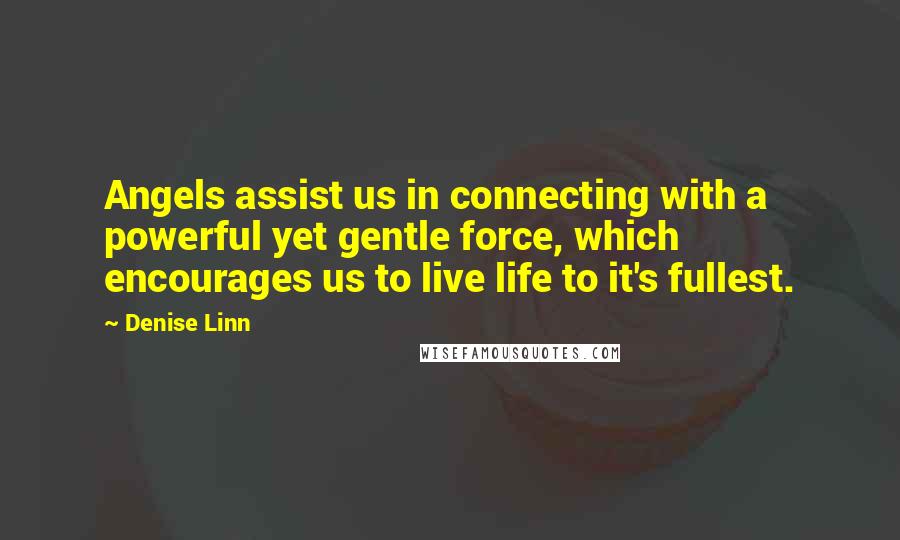 Angels assist us in connecting with a powerful yet gentle force, which encourages us to live life to it's fullest.

~ Denise Linn

WISEFAMOUSQUOTES.COM